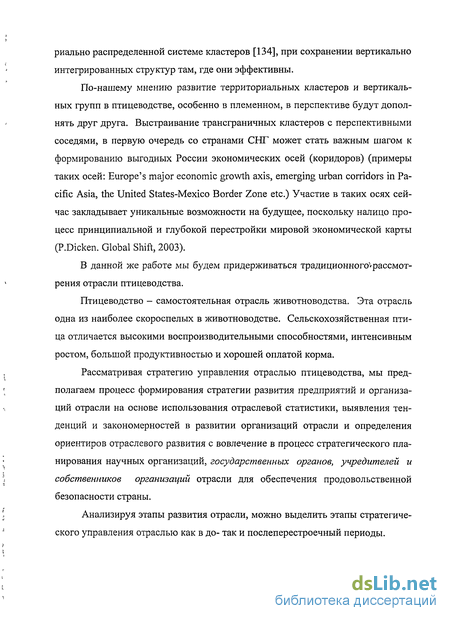 риально распределенной системе кластеров [134], при сохранении вертикально интегрированных структур там, где они эффективны.

По-нашему мнению развитие территориальных кластеров и вертикальных групп в птицеводстве, особенно в племенном, в перспективе будут дополнять друг друга. Выстраивание трансграничных кластеров с перспективными соседями, в первую очередь со странами СНГ может стать важным шагом к формированию выгодных России экономических осей (коридоров) (примеры таких осей: Europe's major economic growth axis, emerging urban corridors in Pacific Asia, the United States-Mexico Border Zone etc.) Участие в таких осях сейчас закладывает уникальные возможности на будущее, поскольку налицо процесс принципиальной и глубокой перестройки мировой экономической карты (P.Dicken. Global Shift, 2003).

В данной же работе мы будем придерживаться традиционного рассмотрения отрасли птицеводства.

Птицеводство – самостоятельная отрасль животноводства. Эта отрасль одна из наиболее скороспелых в животноводстве. Сельскохозяйственная птица отличается высокими воспроизводительными способностями, интенсивным ростом, большой продуктивностью и хорошей оплатой корма.

Рассматривая стратегию управления отраслью птицеводства, мы предполагаем процесс формирования стратегии развития предприятий и организаций отрасли на основе использования отраслевой статистики, выявления тенденций и закономерностей в развитии организаций отрасли и определения ориентиров отраслевого развития с вовлечение в процесс стратегического планирования научных организаций, государственных органов, учредителей и собственников организаций отрасли для обеспечения продовольственной безопасности страны.

Анализируя этапы развития отрасли, можно выделить этапы стратегического управления отраслью как в до- так и послеперестроечный периоды.

dsLib.net
библиотека диссертаций